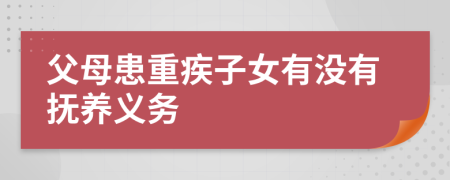 父母患重疾子女有没有抚养义务